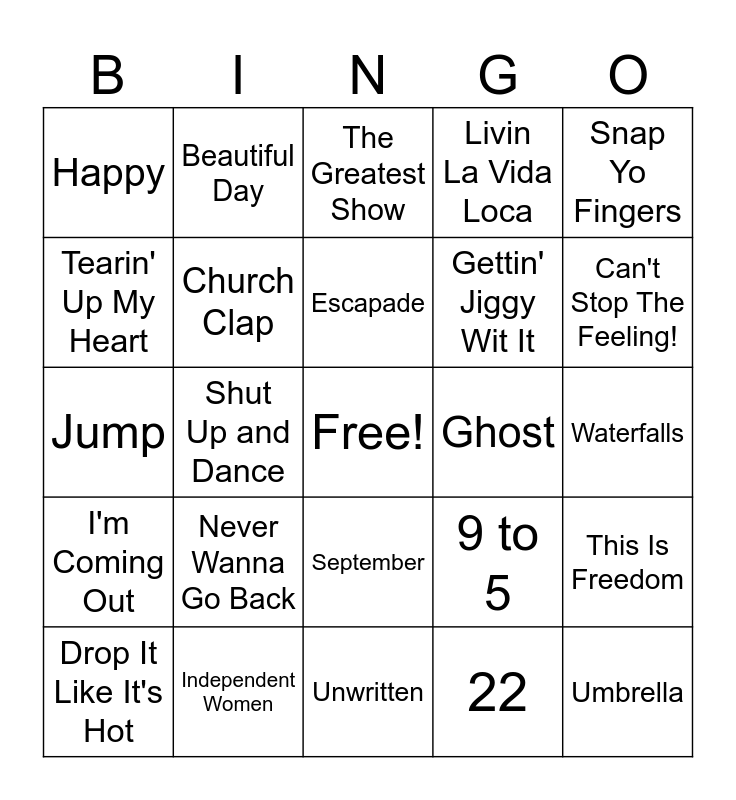 | B | I | N | G | O |
|---|---|---|---|---|
| Happy | Beautiful Day | The Greatest Show | Livin La Vida Loca | Snap Yo Fingers |
| Tearin' Up My Heart | Church Clap | Escapade | Gettin' Jiggy Wit It | Can't Stop The Feeling! |
| Jump | Shut Up and Dance | Free! | Ghost | Waterfalls |
| I'm Coming Out | Never Wanna Go Back | September | 9 to 5 | This Is Freedom |
| Drop It Like It's Hot | Independent Women | Unwritten | 22 | Umbrella |